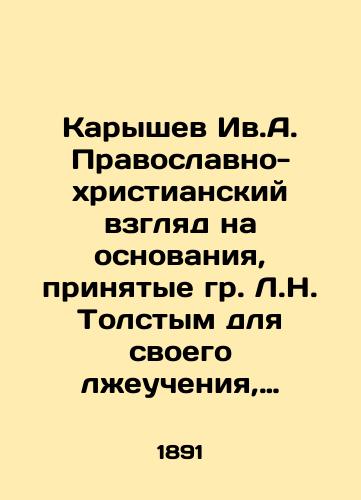 Карышев Ив.А. Православно-христианский взгляд на основания, принятые гр. Л.Н. Толстым для своего лжеучения,...

1891